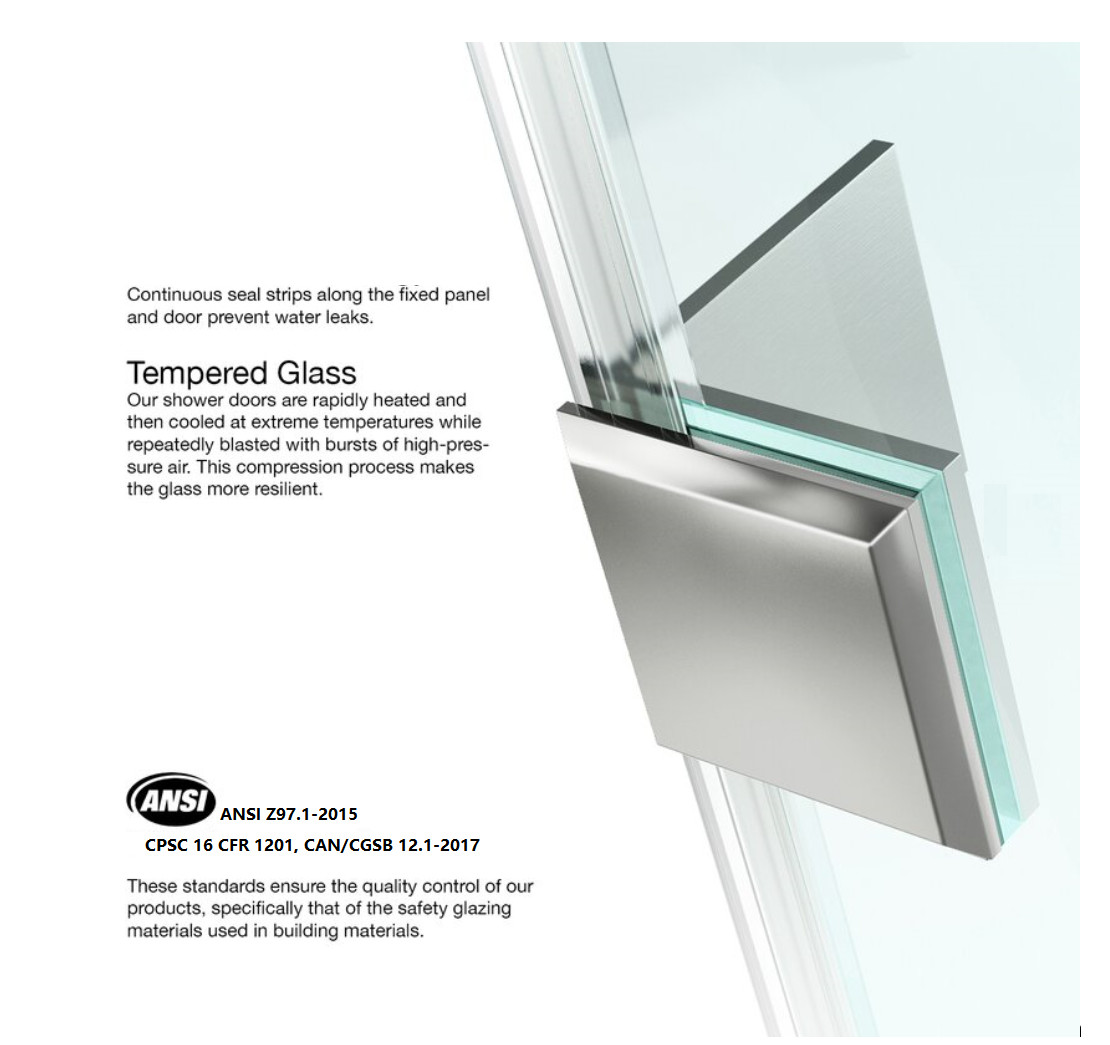 Continuous seal strips along the fixed panel and door prevent water leaks.

Tempered Glass
Our shower doors are rapidly heated and then cooled at extreme temperatures while repeatedly blasted with bursts of high-pressure air. This compression process makes the glass more resilient.

ANSI ANSI Z97.1-2015
CPSC 16 CFR 1201, CAN/CGSB 12.1-2017

These standards ensure the quality control of our products, specifically that of the safety glazing materials used in building materials.